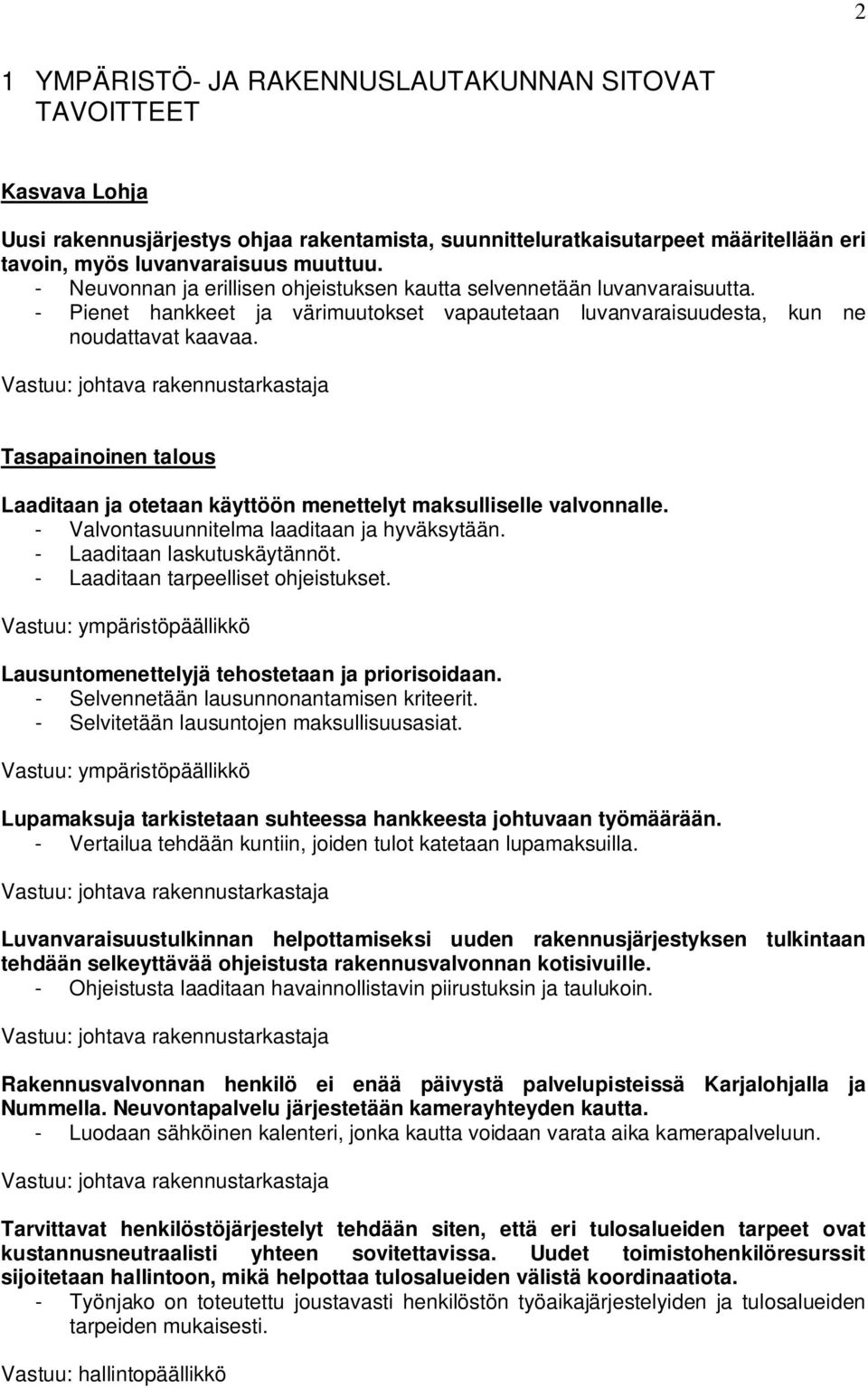 2

1 YMPÄRISTÖ- JA RAKENNUSLAUTAKUNNAN SITOVAT TAVOITTEET

Kasvava Lohja

Uusi rakennusjärjestys ohjaa rakentamista, suunnitteluratkaisutarpeet määritellään eri tavoin, myös luvanvaraisuus muuttuu.
- Neuvonnan ja erillisen ohjeistuksen kautta selvennetään luvanvaraisuutta.
- Pienet hankkeet ja värimuutokset vapautetaan luvanvaraisuudesta, kun ne noudattavat kaavaa.

Vastuu: johtava rakennustarkastaja

Tasapainoinen talous

Laaditaan ja otetaan käyttöön menettelyt maksulliselle valvonnalle.
- Valvontasuunnitelma laaditaan ja hyväksytään.
- Laaditaan laskutuskäytännöt.
- Laaditaan tarpeelliset ohjeistukset.

Vastuu: ympäristöpäällikkö

Lausuntomenettelyjä tehostetaan ja priorisoidaan.
- Selvennetään lausunnonantamisen kriteerit.
- Selvitetään lausuntojen maksullisuusasiat.

Vastuu: ympäristöpäällikkö

Lupamaksuja tarkistetaan suhteessa hankkeesta johtuvaan työmäärään.
- Vertailua tehdään kuntiin, joiden tulot katetaan lupamaksuilla.

Vastuu: johtava rakennustarkastaja

Luvanvaraisuustulkinnan helpottamiseksi uuden rakennusjärjestyksen tulkintaan tehdään selkeyttävää ohjeistusta rakennusvalvonnan kotisivuille.
- Ohjeistusta laaditaan havainnollistavin piirustuksin ja taulukoin.

Vastuu: johtava rakennustarkastaja

Rakennusvalvonnan henkilö ei enää päivystä palvelupisteissä Karjalohjalla ja Nummella. Neuvontapalvelu järjestetään kamerayhteyden kautta.
- Luodaan sähköinen kalenteri, jonka kautta voidaan varata aika kamerapalveluun.

Vastuu: johtava rakennustarkastaja

Tarvittavat henkilöstöjärjestelyt tehdään siten, että eri tulosalueiden tarpeet ovat kustannusneutraalisti yhteen sovitettavissa. Uudet toimistohenkilöresurssit sijoitetaan hallintoon, mikä helpottaa tulosalueiden välistä koordinaatiota.
- Työnjako on toteutettu joustavasti henkilöstön työaikajärjestelyiden ja tulosalueiden tarpeiden mukaisesti.

Vastuu: hallintopäällikkö